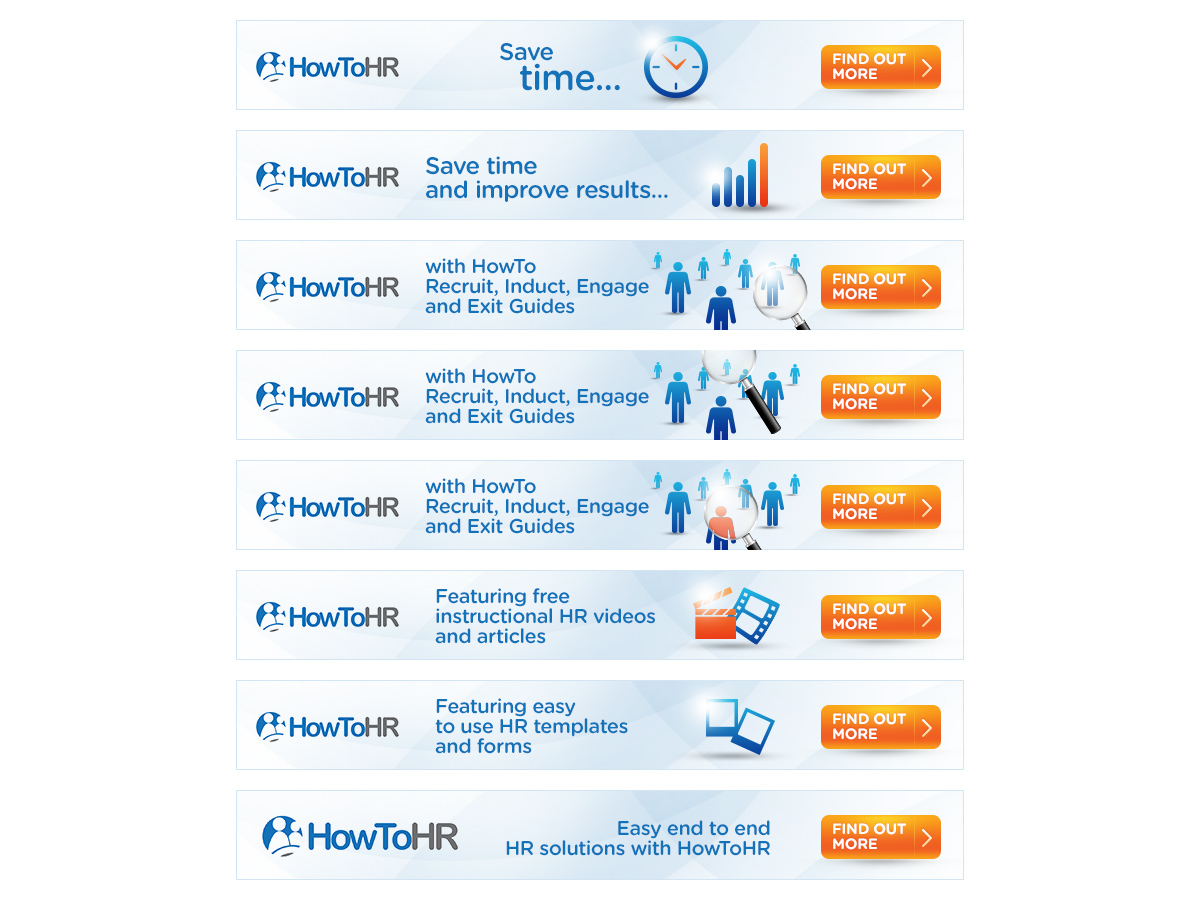 HowToHR

Save time...

FIND OUT MORE

HowToHR

Save time and improve results...

FIND OUT MORE

HowToHR

with HowTo Recruit, Induct, Engage and Exit Guides

FIND OUT MORE

HowToHR

with HowTo Recruit, Induct, Engage and Exit Guides

FIND OUT MORE

HowToHR

with HowTo Recruit, Induct, Engage and Exit Guides

FIND OUT MORE

HowToHR

Featuring free instructional HR videos and articles

FIND OUT MORE

HowToHR

Featuring easy to use HR templates and forms

FIND OUT MORE

HowToHR

Easy end to end HR solutions with HowToHR

FIND OUT MORE